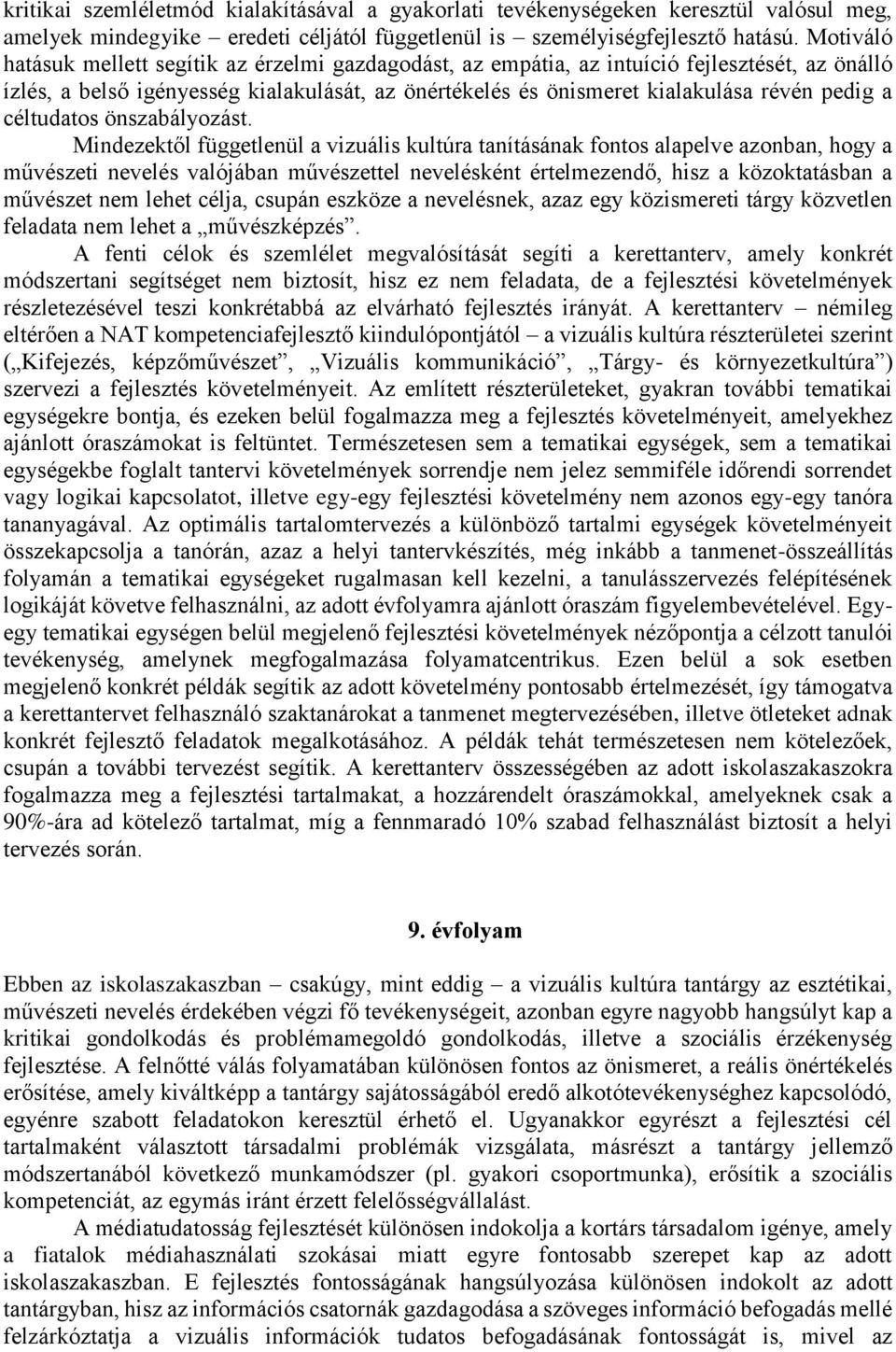 kritikai szemléletmód kialakításával a gyakorlati tevékenységeken keresztül valósul meg, amelyek mindegyike – eredeti céljától függetlenül is – személyiségfejlesztő hatású. Motiváló hatásuk mellett segítik az érzelmi gazdagodást, az empátia, az intuíció fejlesztését, az önálló ízlés, a belső igényesség kialakulását, az önértékelés és önismeret kialakulása révén pedig a céltudatos önszabályozást.

Mindezektől függetlenül a vizuális kultúra tanításának fontos alapelve azonban, hogy a művészeti nevelés valójában művészettel nevelésként értelmezendő, hisz a közoktatásban a művészet nem lehet célja, csupán eszköze a nevelésnek, azaz egy közismereti tárgy közvetlen feladata nem lehet a „művészképzés”.

A fenti célok és szemlélet megvalósítását segíti a kerettanterv, amely konkrét módszertani segítséget nem biztosít, hisz ez nem feladata, de a fejlesztési követelmények részletezésével teszi konkrétabbá az elvárható fejlesztés irányát. A kerettanterv – némileg eltérően a NAT kompetenciafejlesztő kiindulópontjától – a vizuális kultúra részterületei szerint („Kifejezés, képzőművészet”, „Vizuális kommunikáció”, „Tárgy- és környezetkultúra”) szervezi a fejlesztés követelményeit. Az említett részterületeket, gyakran további tematikai egységekre bontja, és ezeken belül fogalmazza meg a fejlesztés követelményeit, amelyekhez ajánlott óraszámokat is feltüntet. Természetesen sem a tematikai egységek, sem a tematikai egységekbe foglalt tantervi követelmények sorrendje nem jelez semmiféle időrendi sorrendet vagy logikai kapcsolatot, illetve egy-egy fejlesztési követelmény nem azonos egy-egy tanóra tananyagával. Az optimális tartalomtervezés a különböző tartalmi egységek követelményeit összekapcsolja a tanórán, azaz a helyi tantervkészítés, még inkább a tanmenet-összeállítás folyamán a tematikai egységeket rugalmasan kell kezelni, a tanulásszervezés felépítésének logikáját követve felhasználni, az adott évfolyamra ajánlott óraszám figyelembevételével. Egy-egy tematikai egységen belül megjelenő fejlesztési követelmények nézőpontja a célzott tanulói tevékenység, amelynek megfogalmazása folyamatcentrikus. Ezen belül a sok esetben megjelenő konkrét példák segítik az adott követelmény pontosabb értelmezését, így támogatva a kerettantervet felhasználó szaktanárokat a tanmenet megtervezésében, illetve ötleteket adnak konkrét fejlesztő feladatok megalkotásához. A példák tehát természetesen nem kötelezőek, csupán a további tervezést segítik. A kerettanterv összességében az adott iskolaszakaszokra fogalmazza meg a fejlesztési tartalmakat, a hozzárendelt óraszámokkal, amelyeknek csak a 90%-ára ad kötelező tartalmat, míg a fennmaradó 10% szabad felhasználást biztosít a helyi tervezés során.

9. évfolyam

Ebben az iskolaszakaszban – csakúgy, mint eddig – a vizuális kultúra tantárgy az esztétikai, művészeti nevelés érdekében végzi fő tevékenységeit, azonban egyre nagyobb hangsúlyt kap a kritikai gondolkodás és problémamegoldó gondolkodás, illetve a szociális érzékenység fejlesztése. A felnőtté válás folyamatában különösen fontos az önismeret, a reális önértékelés erősítése, amely kiváltképp a tantárgy sajátosságából eredő alkotótevékenységhez kapcsolódó, egyénre szabott feladatokon keresztül érhető el. Ugyanakkor egyrészt a fejlesztési cél tartalmaként választott társadalmi problémák vizsgálata, másrészt a tantárgy jellemző módszertanából következő munkamódszer (pl. gyakori csoportmunka), erősítik a szociális kompetenciát, az egymás iránt érzett felelősségvállalást.

A médiatudatosság fejlesztését különösen indokolja a kortárs társadalom igénye, amely a fiatalok médiahasználati szokásai miatt egyre fontosabb szerepet kap az adott iskolaszakaszban. E fejlesztés fontosságának hangsúlyozása különösen indokolt az adott tantárgyban, hisz az információs csatornák gazdagodása a szöveges információ befogadás mellé felzárkóztatja a vizuális információk tudatos befogadásának fontosságát is, mivel az